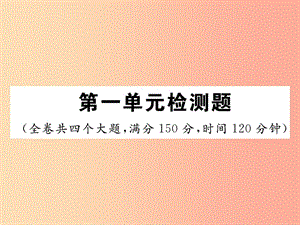 第一单元检测题

（全卷共四个大题，满分 150 分，时间 120 分钟）